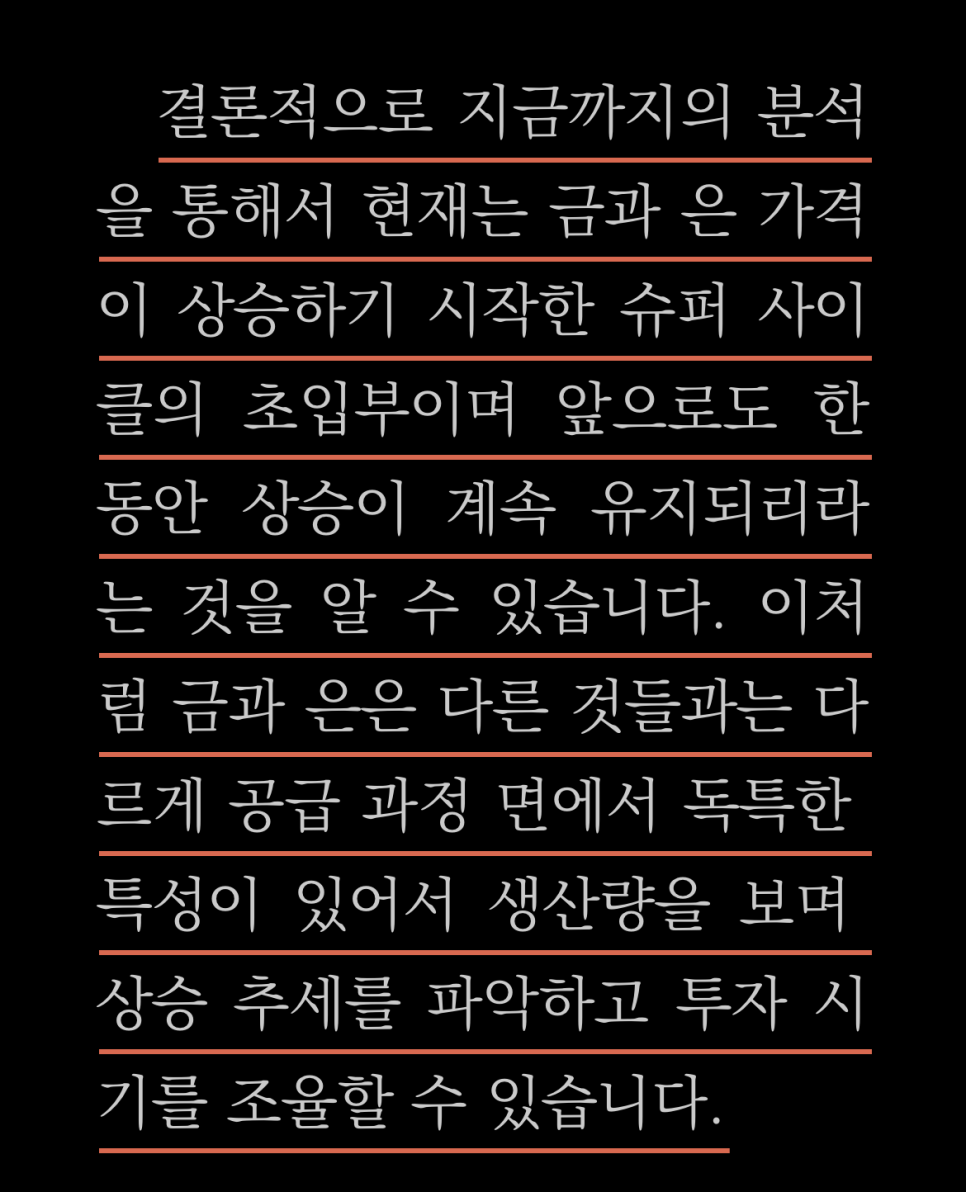 결론적으로 지금까지의 분석을 통해서 현재는 금과 은 가격이 상승하기 시작한 슈퍼 사이클의 초입부이며 앞으로도 한동안 상승이 계속 유지되리라는 것을 알 수 있습니다. 이처럼 금과 은은 다른 것들과는 다르게 공급 과정 면에서 독특한 특성이 있어서 생산량을 보며 상승 추세를 파악하고 투자 시기를 조율할 수 있습니다.